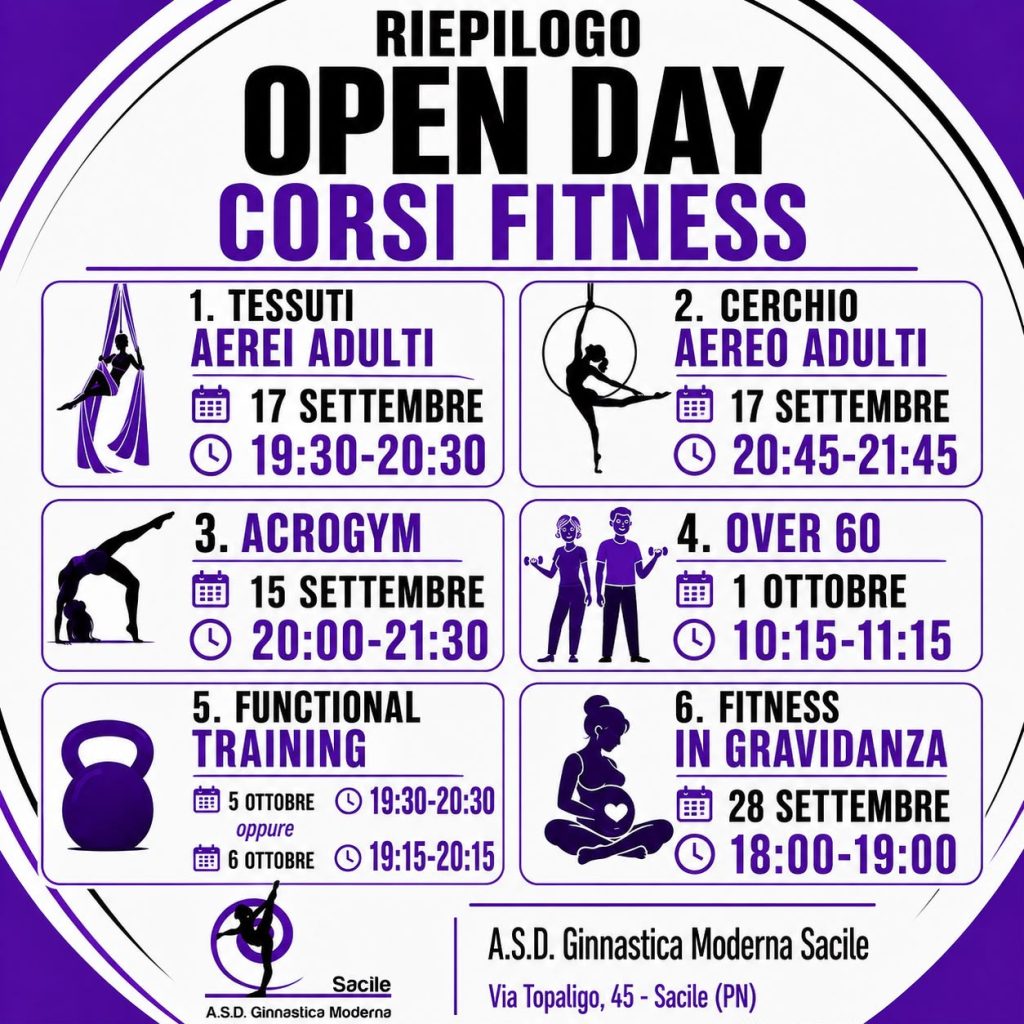 RIEPILOGO
OPEN DAY
CORSI FITNESS

1. TESSUTI
AEREI ADULTI
17 SETTEMBRE
19:30-20:30

2. CERCHIO
AEREO ADULTI
17 SETTEMBRE
20:45-21:45

3. ACROGYM
15 SETTEMBRE
20:00-21:30

4. OVER 60
1 OTTOBRE
10:15-11:15

5. FUNCTIONAL
TRAINING
5 OTTOBRE 19:30-20:30
oppure
6 OTTOBRE 19:15-20:15

6. FITNESS
IN GRAVIDANZA
28 SETTEMBRE
18:00-19:00

Sacile
A.S.D. Ginnastica Moderna

A.S.D. Ginnastica Moderna Sacile
Via Topaligo, 45 - Sacile (PN)